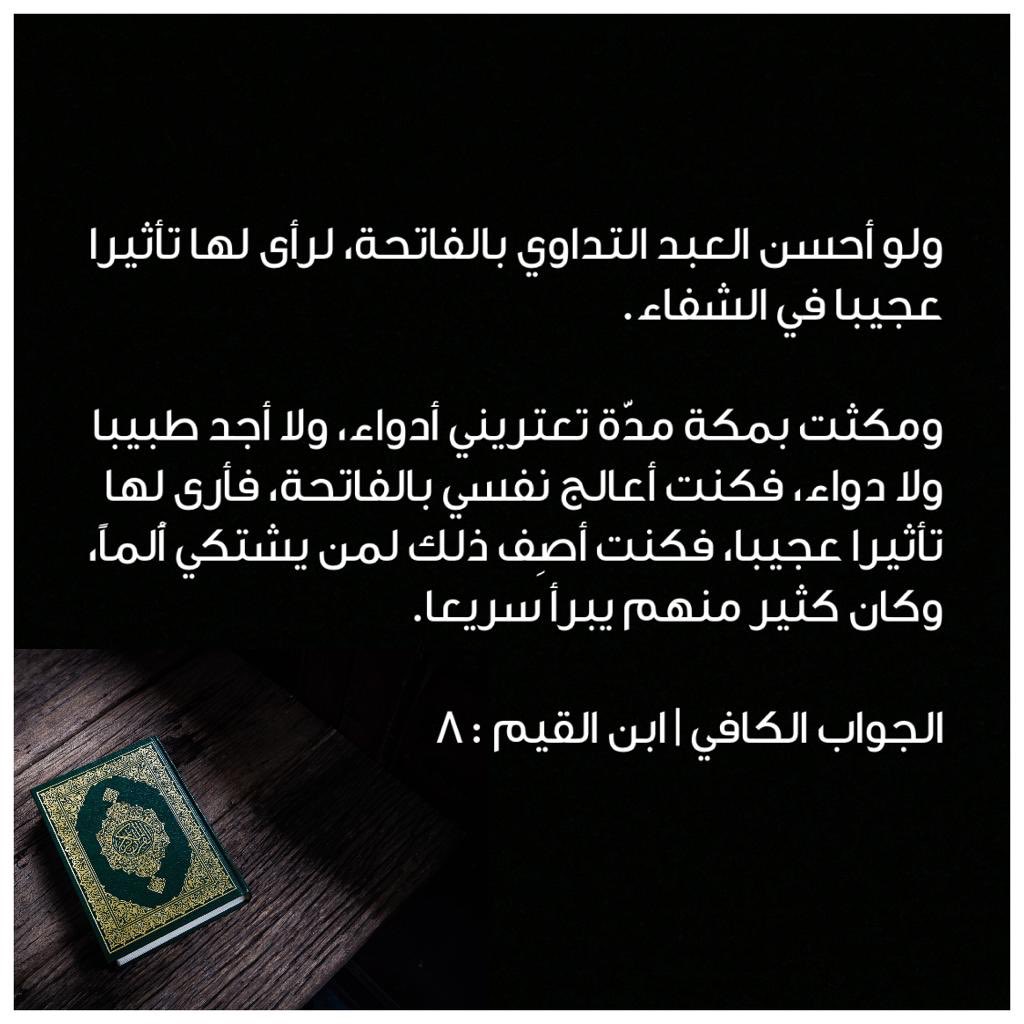 ولو أحسن العبد التداوي بالفاتحة، لرأى لها تأثيرا عجيبا في الشفاء.

ومكثت بمكة مدّة تعتريني أدواء، ولا أجد طبيبا ولا دواء، فكنت أعالج نفسي بالفاتحة، فأرى لها تأثيرا عجيبا، فكنت أصِف ذلك لمن يشتكي ألماً، وكان كثير منهم يبرأ سريعا.

الجواب الكافي | ابن القيم : ٨